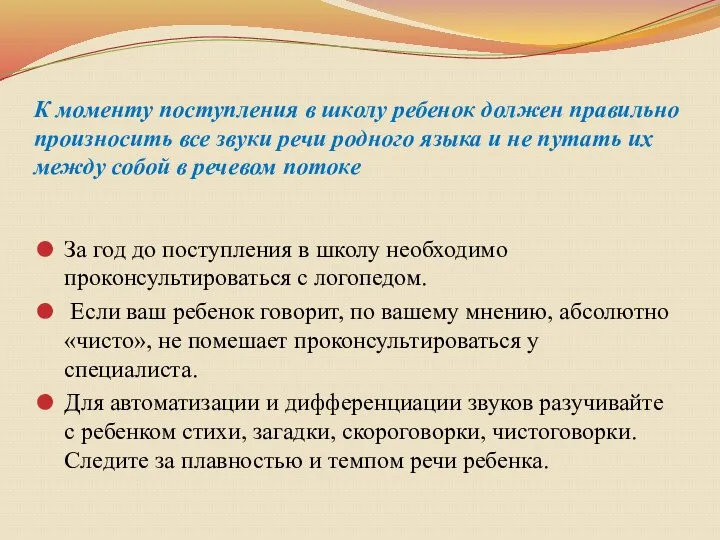 К моменту поступления в школу ребенок должен правильно произносить все звуки речи родного языка и не путать их между собой в речевом потоке

За год до поступления в школу необходимо проконсультироваться с логопедом.

Если ваш ребенок говорит, по вашему мнению, абсолютно «чисто», не помешает проконсультироваться у специалиста.

Для автоматизации и дифференциации звуков разучивайте с ребенком стихи, загадки, скороговорки, чистоговорки. Следите за плавностью и темпом речи ребенка.